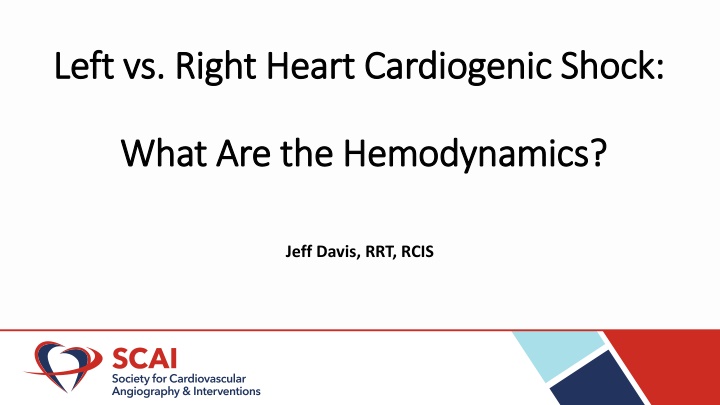 Left vs. Right Heart Cardiogenic Shock:

What Are the Hemodynamics?

Jeff Davis, RRT, RCIS

SCAI
Society for Cardiovascular Angiography & Interventions